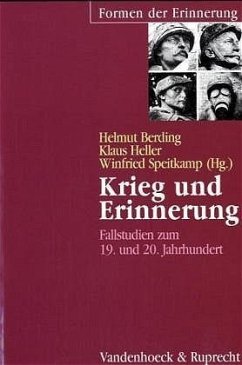 Formen der Erinnerung

Helmut Berding
Klaus Heller
Winfried Speitkamp (Hg.)

Krieg und Erinnerung

Fallstudien zum 19. und 20. Jahrhundert

Vandenhoeck & Ruprecht